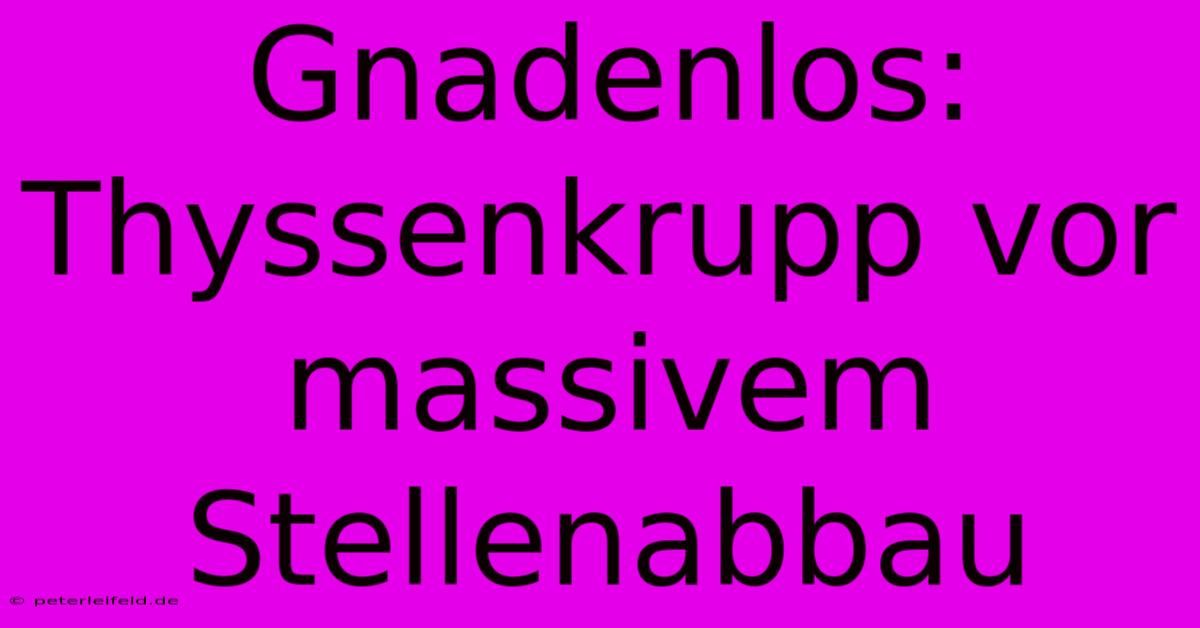 Gnadenlos: Thyssenkrupp vor massivem Stellenabbau

© peterleifeld.de